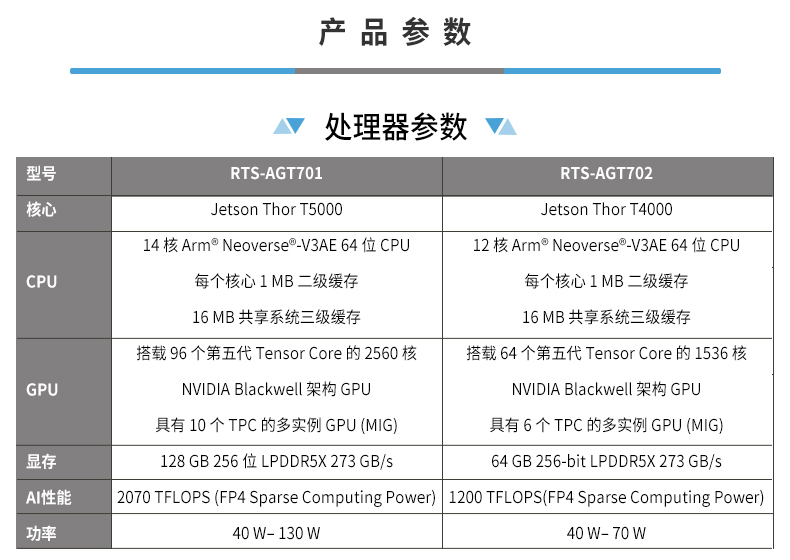 产品参数

处理器参数

| 型号 | RTS-AGT701 | RTS-AGT702 |
|---|---|---|
| 核心 | Jetson Thor T5000 | Jetson Thor T4000 |
| CPU | 14核Arm® Neoverse®-V3AE 64位CPU 每个核心1 MB二级缓存 16 MB共享系统三级缓存 | 12核Arm® Neoverse®-V3AE 64位CPU 每个核心1 MB二级缓存 16 MB共享系统三级缓存 |
| GPU | 搭载96个第五代Tensor Core的2560核 NVIDIA Blackwell架构GPU 具有10个TPC的多实例GPU (MIG) | 搭载64个第五代Tensor Core的1536核 NVIDIA Blackwell架构GPU 具有6个TPC的多实例GPU (MIG) |
| 显存 | 128 GB 256位LPDDR5X 273 GB/s | 64 GB 256-bit LPDDR5X 273 GB/s |
| AI性能 | 2070 TFLOPS (FP4 Sparse Computing Power) | 1200 TFLOPS(FP4 Sparse Computing Power) |
| 功率 | 40 W– 130 W | 40 W– 70 W |